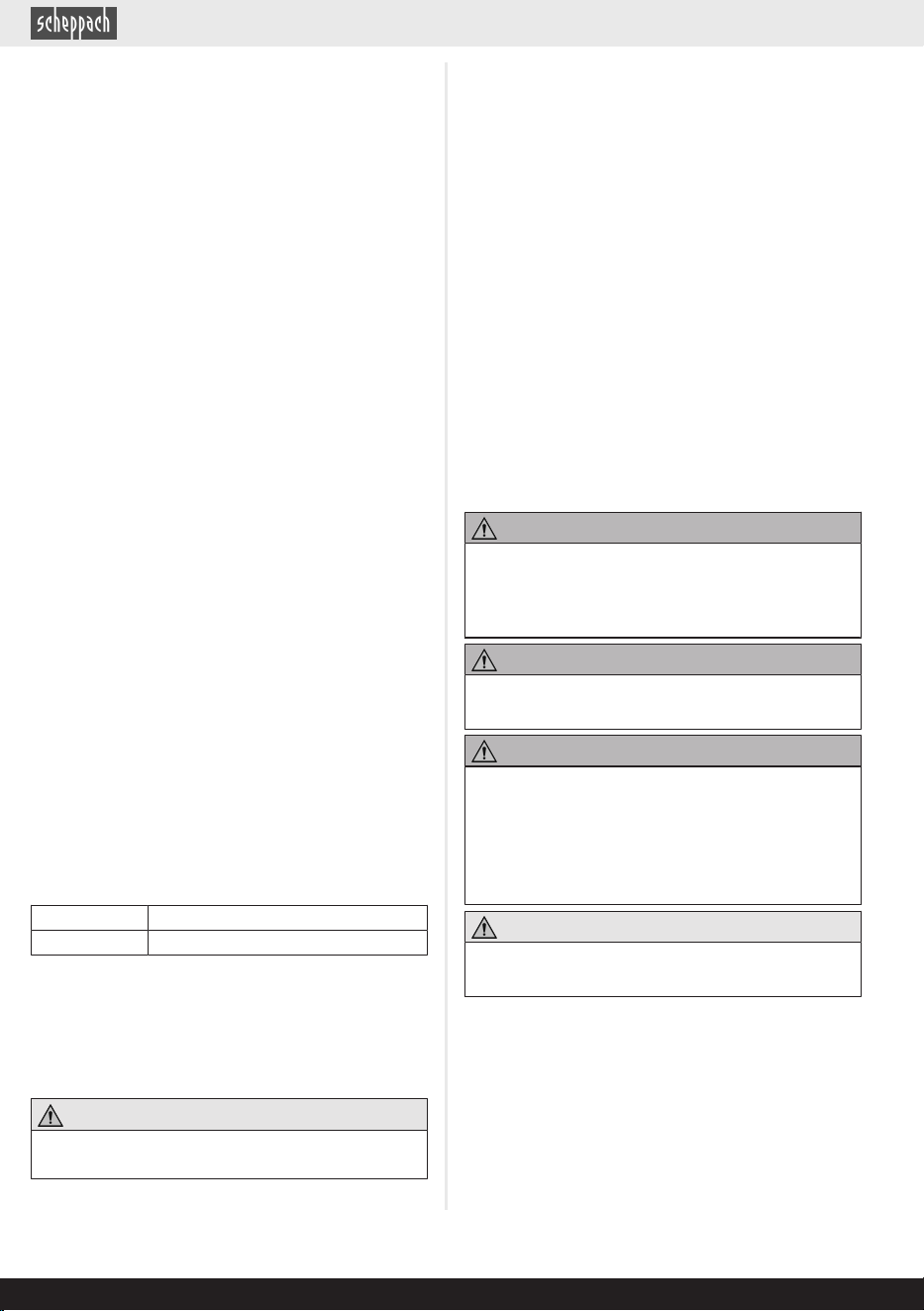 scheppach